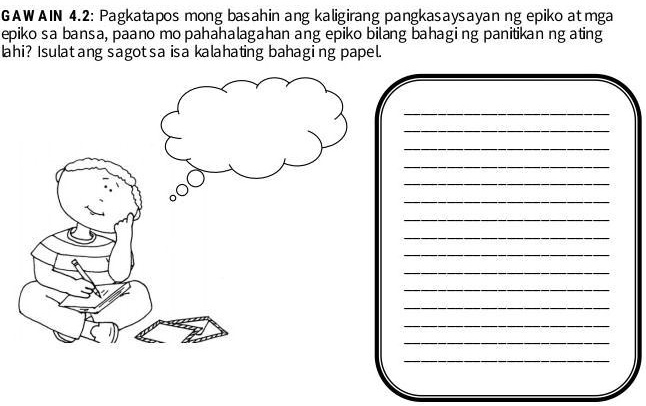 GAWAIN 4.2: Pagkatapos mong basahin ang kaligirang pangkasaysayan ng epiko at mga epiko sa bansa, paano mo pahahalagahan ang epiko bilang bahagi ng panitikan ng ating lahi? Isulat ang sagot sa isa kalahating bahagi ng papel.